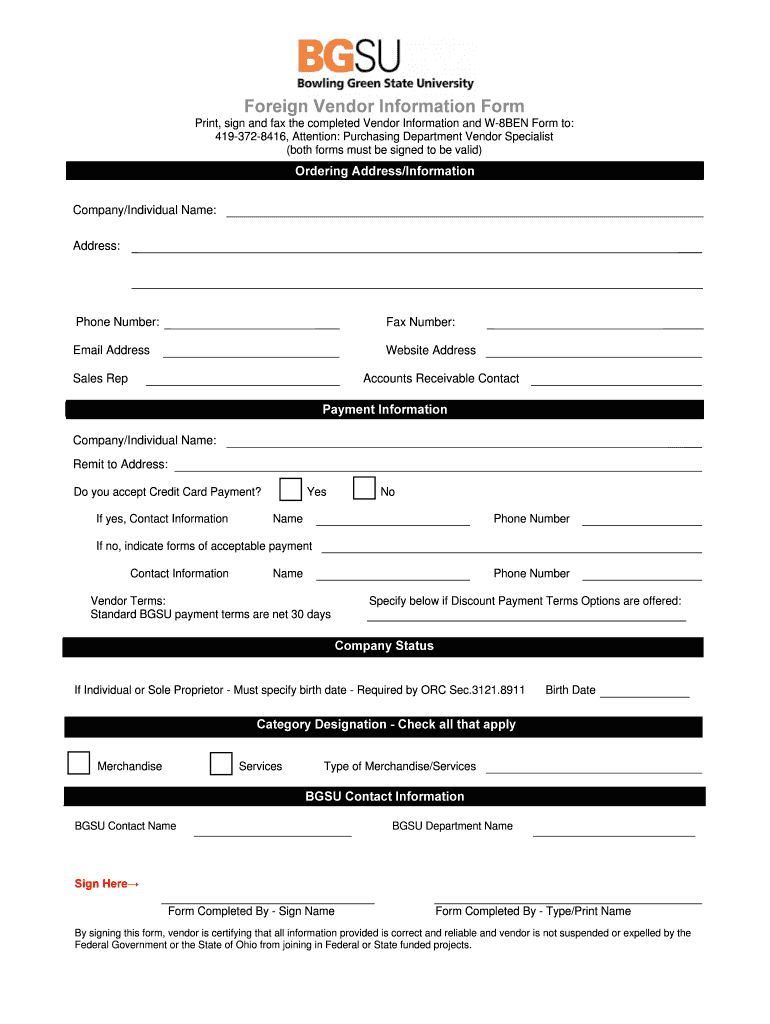 BGSU
Bowling Green State University

Foreign Vendor Information Form

Print, sign and fax the completed Vendor Information and W-8BEN Form to: 419-372-8416, Attention: Purchasing Department Vendor Specialist (both forms must be signed to be valid)

Ordering Address/Information

Company/Individual Name:

Address:

Phone Number:
Fax Number:

Email Address
Website Address

Sales Rep
Accounts Receivable Contact

Payment Information

Company/Individual Name:

Remit to Address:

Do you accept Credit Card Payment? Yes No

If yes, Contact Information Name Phone Number

If no, indicate forms of acceptable payment

Contact Information Name Phone Number

Vendor Terms:
Standard BGSU payment terms are net 30 days

Specify below if Discount Payment Terms Options are offered:

Company Status

If Individual or Sole Proprietor - Must specify birth date - Required by ORC Sec.3121.8911 Birth Date

Category Designation - Check all that apply

Merchandise Services Type of Merchandise/Services

BGSU Contact Information

BGSU Contact Name
BGSU Department Name

Sign Here→

Form Completed By - Sign Name
Form Completed By - Type/Print Name

By signing this form, vendor is certifying that all information provided is correct and reliable and vendor is not suspended or expelled by the Federal Government or the State of Ohio from joining in Federal or State funded projects.